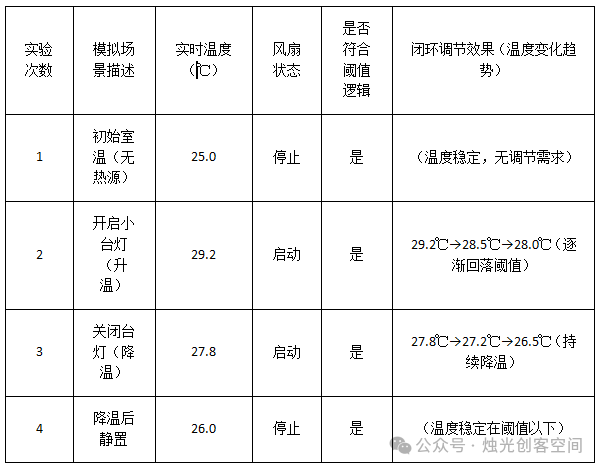 | 实验次数 | 模拟场景描述 | 实时温度（℃） | 风扇状态 | 是否符合阈值逻辑 | 闭环调节效果（温度变化趋势） |
|---|---|---|---|---|---|
| 1 | 初始室温（无热源） | 25.0 | 停止 | 是 | （温度稳定，无调节需求） |
| 2 | 开启小台灯（升温） | 29.2 | 启动 | 是 | 29.2℃→28.5℃→28.0℃（逐渐回落阈值） |
| 3 | 关闭台灯（降温） | 27.8 | 启动 | 是 | 27.8℃→27.2℃→26.5℃（持续降温） |
| 4 | 降温后静置 | 26.0 | 停止 | 是 | （温度稳定在阈值以下） |

公众号 · 烛光创客空间